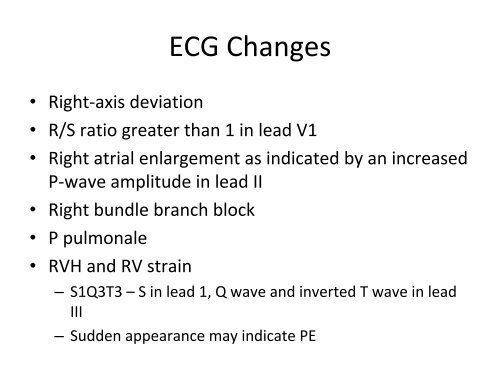 ECG Changes

• Right-axis deviation
• R/S ratio greater than 1 in lead V1
• Right atrial enlargement as indicated by an increased P-wave amplitude in lead II
• Right bundle branch block
• P pulmonale
• RVH and RV strain
– S1Q3T3 – S in lead 1, Q wave and inverted T wave in lead III
– Sudden appearance may indicate PE